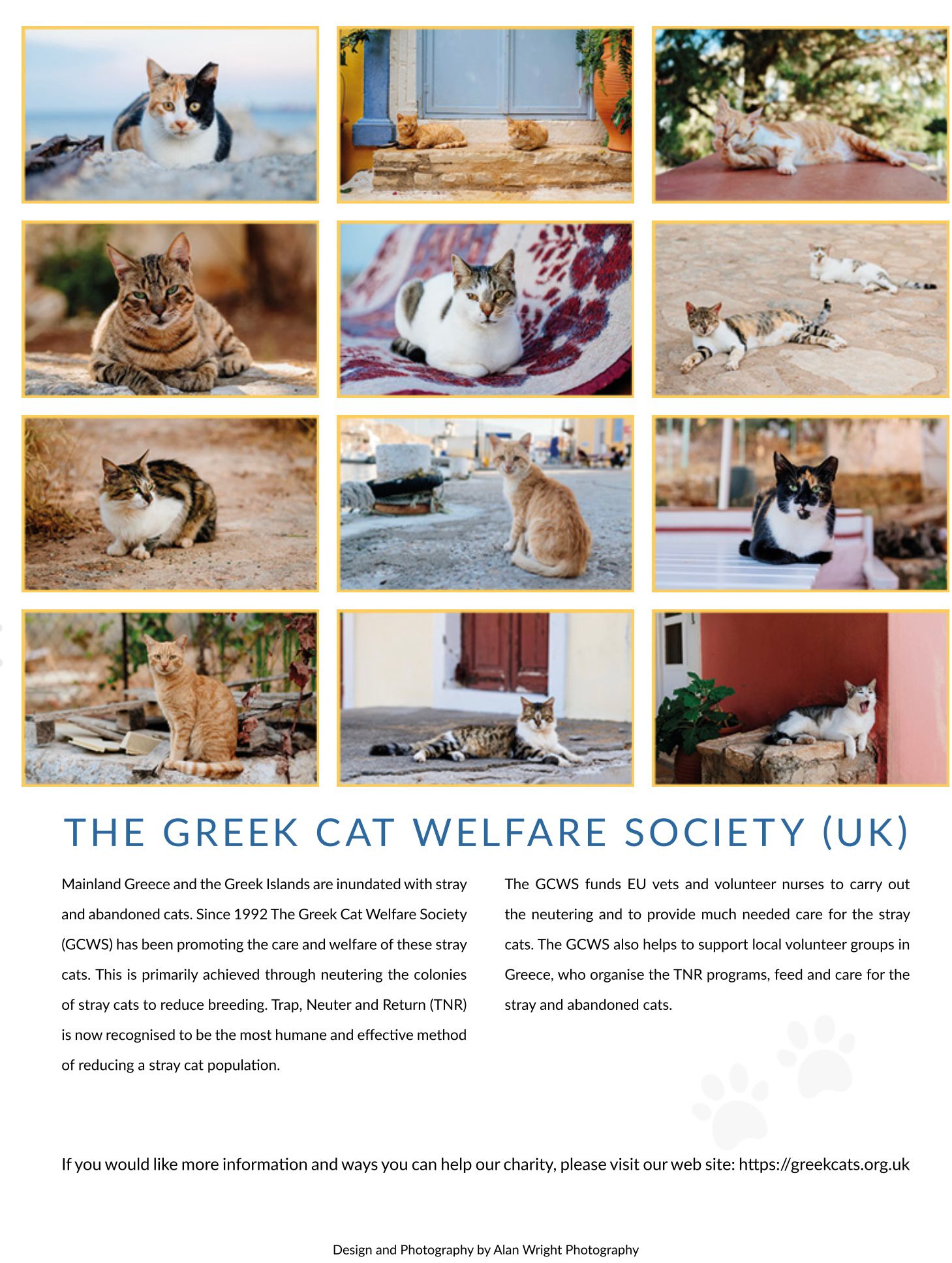 THE GREEK CAT WELFARE SOCIETY (UK)

Mainland Greece and the Greek Islands are inundated with stray and abandoned cats. Since 1992 The Greek Cat Welfare Society (GCWS) has been promoting the care and welfare of these stray cats. This is primarily achieved through neutering the colonies of stray cats to reduce breeding. Trap, Neuter and Return (TNR) is now recognised to be the most humane and effective method of reducing a stray cat population.

The GCWS funds EU vets and volunteer nurses to carry out the neutering and to provide much needed care for the stray cats. The GCWS also helps to support local volunteer groups in Greece, who organise the TNR programs, feed and care for the stray and abandoned cats.

If you would like more information and ways you can help our charity, please visit our web site: https://greekcats.org.uk

Design and Photography by Alan Wright Photography